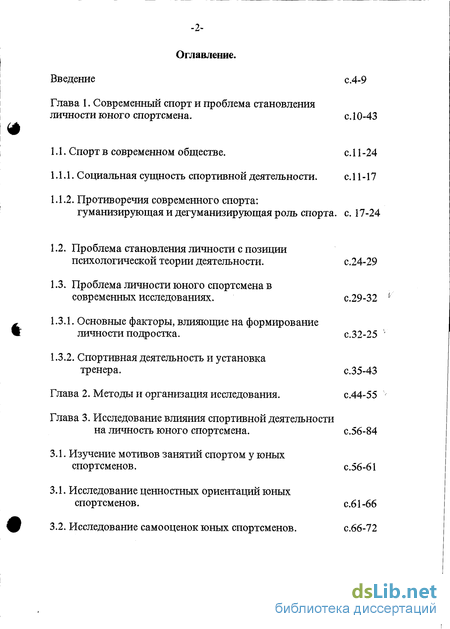 -2-

Оглавление.

Введение с.4-9

Глава 1. Современный спорт и проблема становления личности юного спортсмена. с.10-43

1.1. Спорт в современном обществе. с.11-24

1.1.1. Социальная сущность спортивной деятельности. с.11-17

1.1.2. Противоречия современного спорта: гуманизирующая и дегуманизирующая роль спорта. с. 17-24

1.2. Проблема становления личности с позиции психологической теории деятельности. с.24-29

1.3. Проблема личности юного спортсмена в современных исследованиях. с.29-32

1.3.1. Основные факторы, влияющие на формирование личности подростка. с.32-25

1.3.2. Спортивная деятельность и установка тренера. с.35-43

Глава 2. Методы и организация исследования. с.44-55

Глава 3. Исследование влияния спортивной деятельности на личность юного спортсмена. с.56-84

3.1. Изучение мотивов занятий спортом у юных спортсменов. с.56-61

3.1. Исследование ценностных ориентаций юных спортсменов. с.61-66

3.2. Исследование самооценок юных спортсменов. с.66-72

dsLib.net
библиотека диссертаций